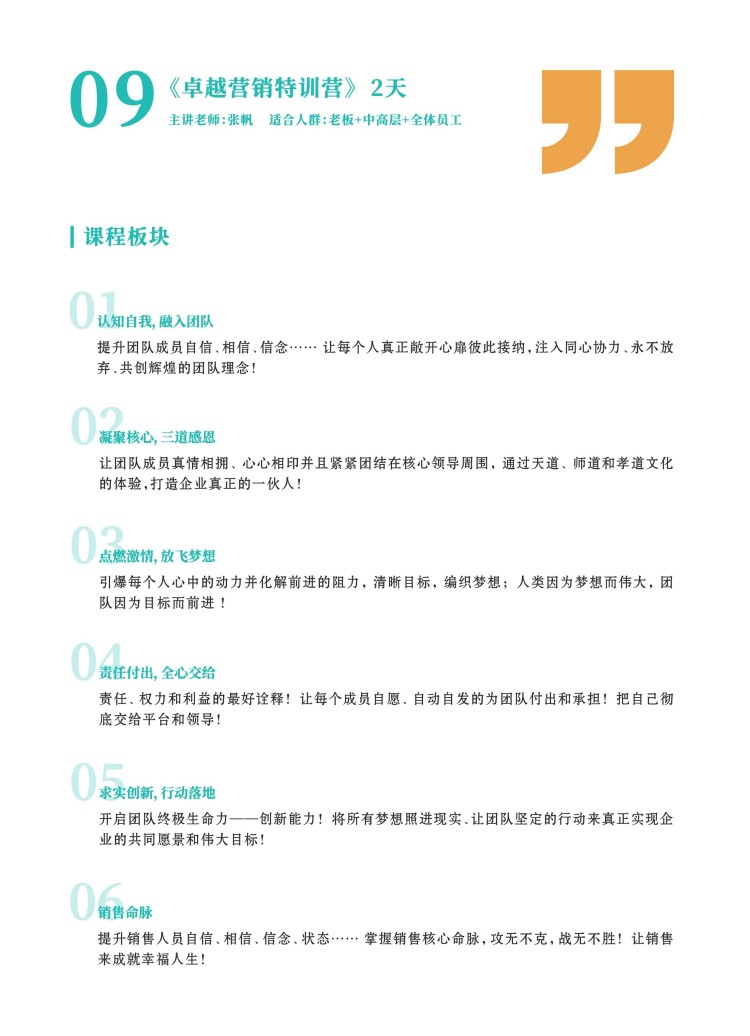 09 《卓越营销特训营》 2天

主讲老师:张帆　适合人群:老板+中高层+全体员工

课程板块

01 认知自我, 融入团队

提升团队成员自信、相信、信念…… 让每个人真正敞开心扉彼此接纳，注入同心协力、永不放弃、共创辉煌的团队理念！

02 凝聚核心, 三道感恩

让团队成员真情相拥、心心相印并且紧紧团结在核心领导周围，通过天道、师道和孝道文化的体验，打造企业真正的一伙人！

03 点燃激情, 放飞梦想

引爆每个人心中的动力并化解前进的阻力，清晰目标，编织梦想；人类因为梦想而伟大，团队因为目标而前进！

04 责任付出, 全心交给

责任、权力和利益的最好诠释！让每个成员自愿、自动自发的为团队付出和承担！把自己彻底交给平台和领导！

05 求实创新, 行动落地

开启团队终极生命力——创新能力！将所有梦想照进现实、让团队坚定的行动来真正实现企业的共同愿景和伟大目标！

06 销售命脉

提升销售人员自信、相信、信念、状态…… 掌握销售核心命脉，攻无不克，战无不胜！让销售来成就幸福人生！